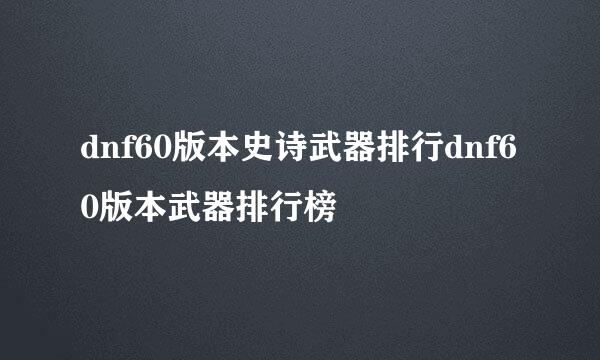 dnf60版本史诗武器排行dnf60版本武器排行榜